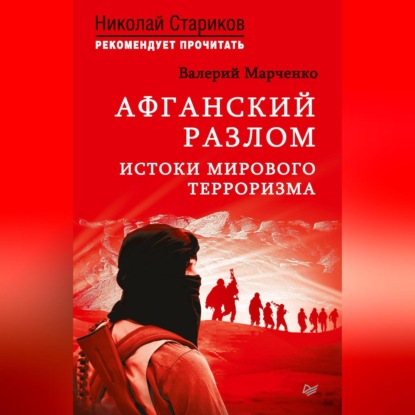 Николай Стариков
РЕКОМЕНДУЕТ ПРОЧИТАТЬ

Валерий Марченко

АФГАНСКИЙ РАЗЛОМ

ИСТОКИ МИРОВОГО ТЕРРОРИЗМА